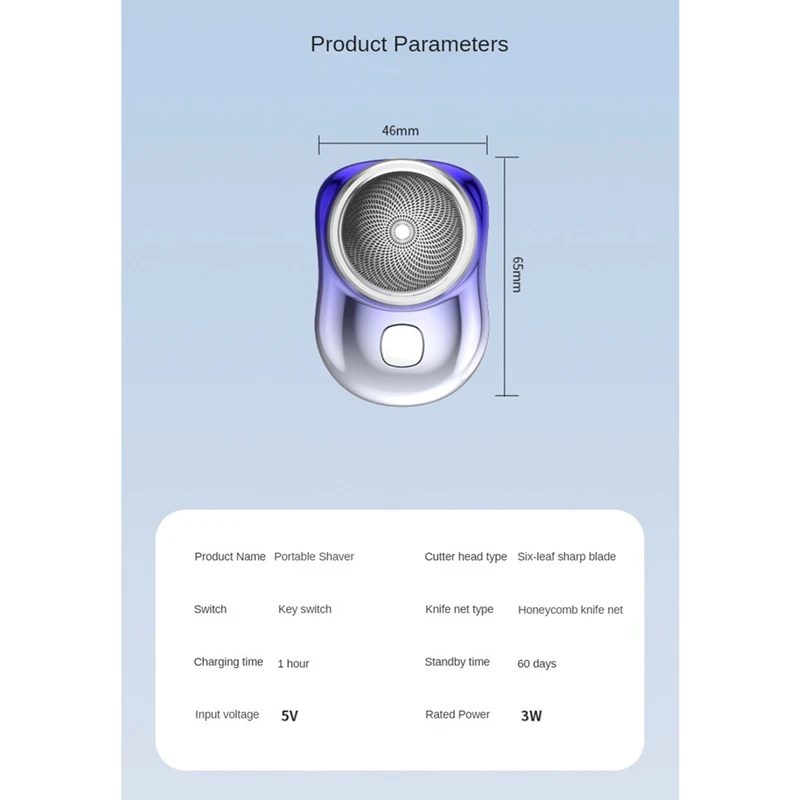 Product Parameters

46mm

65mm

| Product Name | Portable Shaver | Cutter head type | Six-leaf sharp blade |
|---|---|---|---|
| Switch | Key switch | Knife net type | Honeycomb knife net |
| Charging time | 1 hour | Standby time | 60 days |
| Input voltage | 5V | Rated Power | 3W |